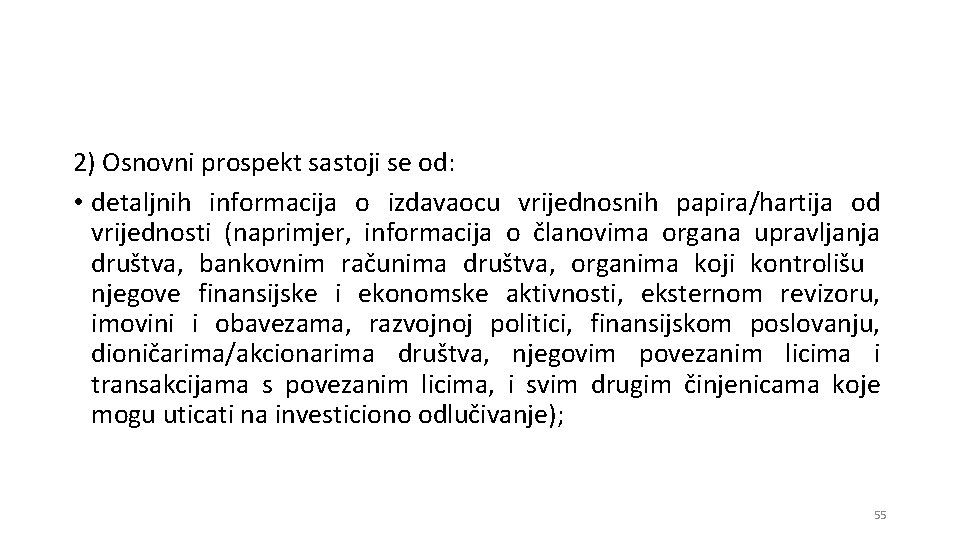 2) Osnovni prospekt sastoji se od:

• detaljnih informacija o izdavaocu vrijednosnih papira/hartija od vrijednosti (naprimjer, informacija o članovima organa upravljanja društva, bankovnim računima društva, organima koji kontrolišu njegove finansijske i ekonomske aktivnosti, eksternom revizoru, imovini i obavezama, razvojnoj politici, finansijskom poslovanju, dioničarima/akcionarima društva, njegovim povezanim licima i transakcijama s povezanim licima, i svim drugim činjenicama koje mogu uticati na investiciono odlučivanje);

55